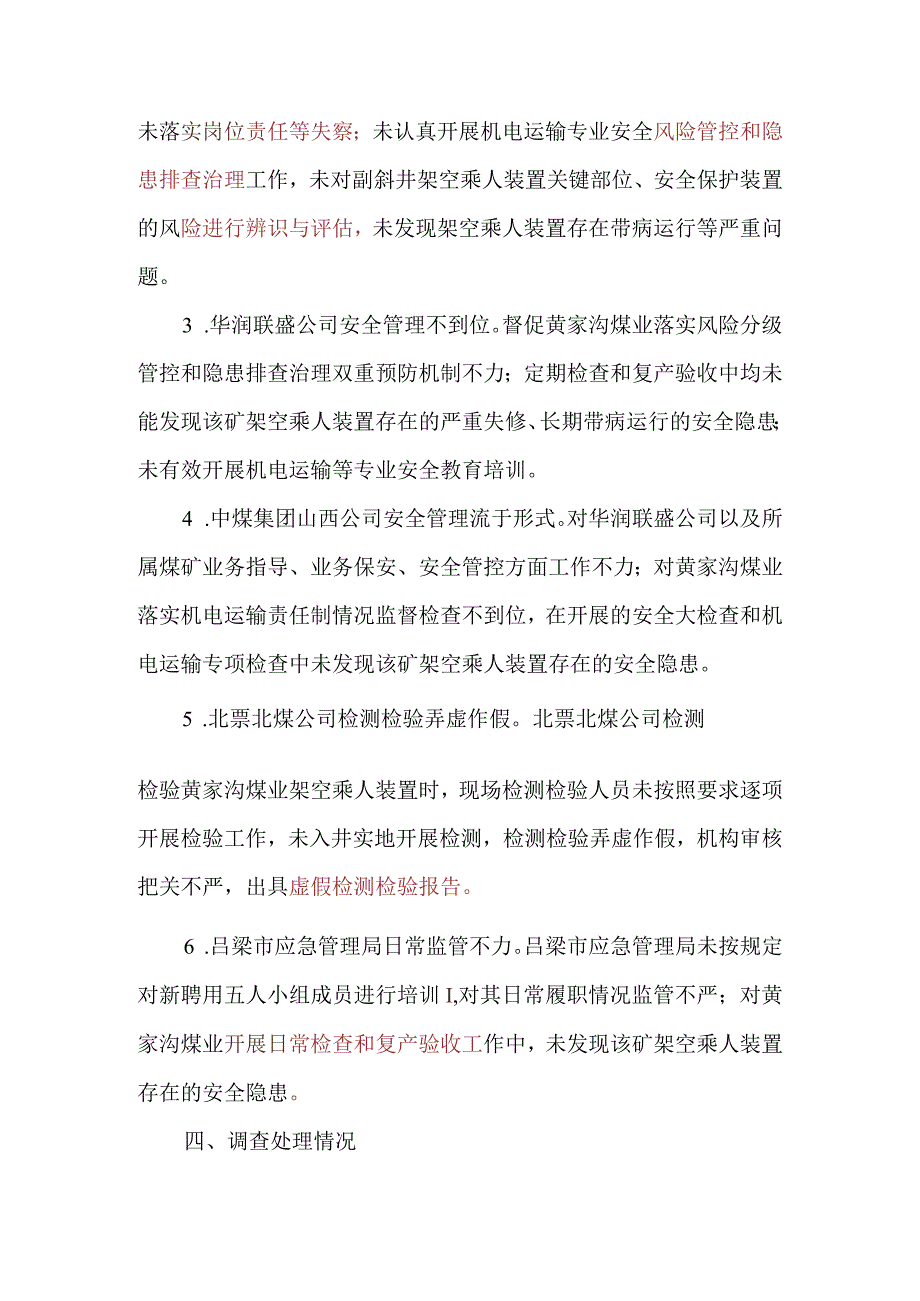 未落实岗位责任等失察；未认真开展机电运输专业安全风险管控和隐患排查治理工作，未对副斜井架空乘人装置关键部位、安全保护装置的风险进行辨识与评估，未发现架空乘人装置存在带病运行等严重问题。

3 .华润联盛公司安全管理不到位。督促黄家沟煤业落实风险分级管控和隐患排查治理双重预防机制不力；定期检查和复产验收中均未能发现该矿架空乘人装置存在的严重失修、长期带病运行的安全隐患；未有效开展机电运输等专业安全教育培训。

4 .中煤集团山西公司安全管理流于形式。对华润联盛公司以及所属煤矿业务指导、业务保安、安全管控方面工作不力；对黄家沟煤业落实机电运输责任制情况监督检查不到位，在开展的安全大检查和机电运输专项检查中未发现该矿架空乘人装置存在的安全隐患。

5 .北票北煤公司检测检验弄虚作假。北票北煤公司检测

检验黄家沟煤业架空乘人装置时，现场检测检验人员未按照要求逐项开展检验工作，未入井实地开展检测，检测检验弄虚作假，机构审核把关不严，出具虚假检测检验报告。

6 .吕梁市应急管理局日常监管不力。吕梁市应急管理局未按规定对新聘用五人小组成员进行培训 I,对其日常履职情况监管不严；对黄家沟煤业开展日常检查和复产验收工作中，未发现该矿架空乘人装置存在的安全隐患。

四、调查处理情况